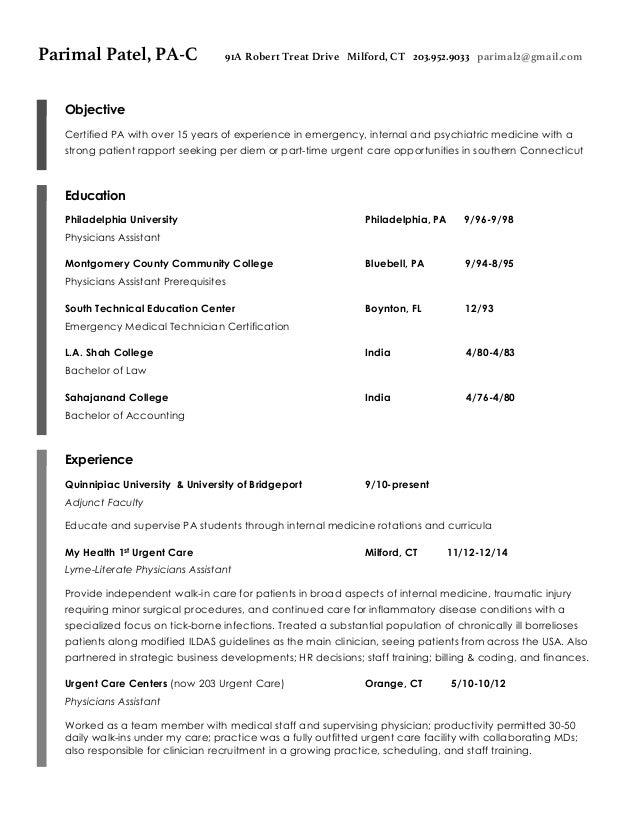 Parimal Patel, PA-C 91A Robert Treat Drive Milford, CT 203.952.9033 parimal2@gmail.com

Objective

Certified PA with over 15 years of experience in emergency, internal and psychiatric medicine with a strong patient rapport seeking per diem or part-time urgent care opportunities in southern Connecticut

Education

Philadelphia University Philadelphia, PA 9/96-9/98
Physicians Assistant

Montgomery County Community College Bluebell, PA 9/94-8/95
Physicians Assistant Prerequisites

South Technical Education Center Boynton, FL 12/93
Emergency Medical Technician Certification

L.A. Shah College India 4/80-4/83
Bachelor of Law

Sahajanand College India 4/76-4/80
Bachelor of Accounting

Experience

Quinnipiac University & University of Bridgeport 9/10-present
Adjunct Faculty

Educate and supervise PA students through internal medicine rotations and curricula

My Health 1st Urgent Care Milford, CT 11/12-12/14
Lyme-Literate Physicians Assistant

Provide independent walk-in care for patients in broad aspects of internal medicine, traumatic injury requiring minor surgical procedures, and continued care for inflammatory disease conditions with a specialized focus on tick-borne infections. Treated a substantial population of chronically ill borrelioses patients along modified ILDAS guidelines as the main clinician, seeing patients from across the USA. Also partnered in strategic business developments; HR decisions; staff training; billing & coding, and finances.

Urgent Care Centers (now 203 Urgent Care) Orange, CT 5/10-10/12
Physicians Assistant

Worked as a team member with medical staff and supervising physician; productivity permitted 30-50 daily walk-ins under my care; practice was a fully outfitted urgent care facility with collaborating MDs; also responsible for clinician recruitment in a growing practice, scheduling, and staff training.